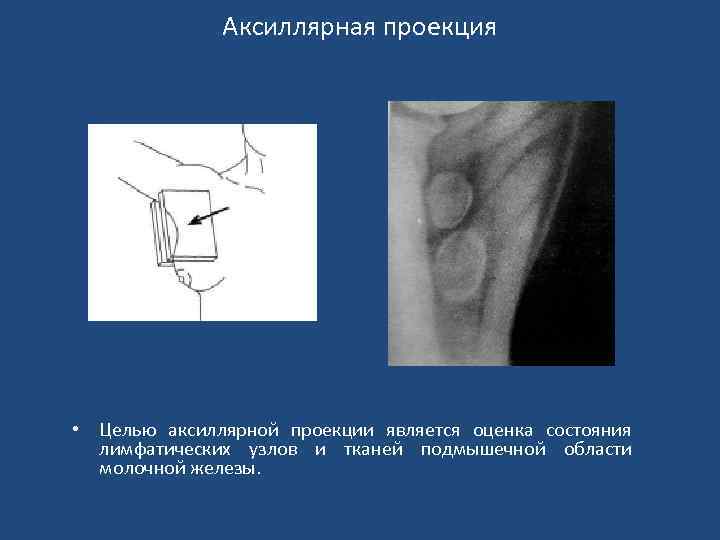 Аксиллярная проекция

• Целью аксиллярной проекции является оценка состояния лимфатических узлов и тканей подмышечной области молочной железы.